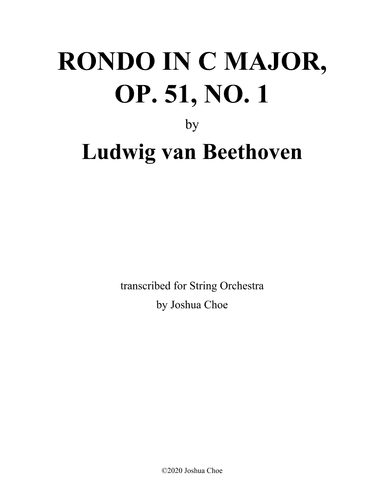 RONDO IN C MAJOR, OP. 51, NO. 1

by

Ludwig van Beethoven

transcribed for String Orchestra
by Joshua Choe

©2020 Joshua Choe